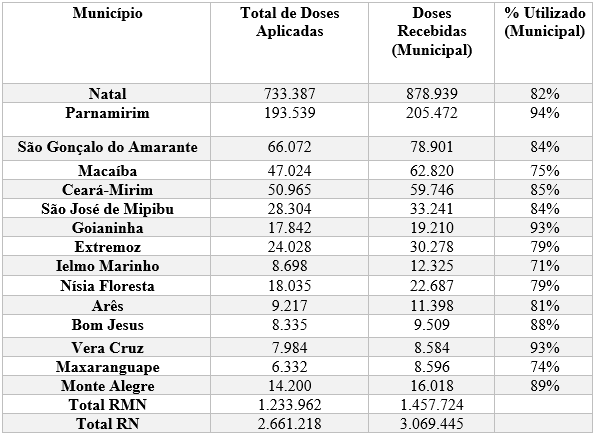 | Município | Total de Doses Aplicadas | Doses Recebidas (Municipal) | % Utilizado (Municipal) |
|---|---|---|---|
| Natal | 733.387 | 878.939 | 82% |
| Parnamirim | 193.539 | 205.472 | 94% |
| São Gonçalo do Amarante | 66.072 | 78.901 | 84% |
| Macaíba | 47.024 | 62.820 | 75% |
| Ceará-Mirim | 50.965 | 59.746 | 85% |
| São José de Mipibu | 28.304 | 33.241 | 84% |
| Goianinha | 17.842 | 19.210 | 93% |
| Extremoz | 24.028 | 30.278 | 79% |
| Ielmo Marinho | 8.698 | 12.325 | 71% |
| Nísia Floresta | 18.035 | 22.687 | 79% |
| Arês | 9.217 | 11.398 | 81% |
| Bom Jesus | 8.335 | 9.509 | 88% |
| Vera Cruz | 7.984 | 8.584 | 93% |
| Maxaranguape | 6.332 | 8.596 | 74% |
| Monte Alegre | 14.200 | 16.018 | 89% |
| Total RMN | 1.233.962 | 1.457.724 | |
| Total RN | 2.661.218 | 3.069.445 | |